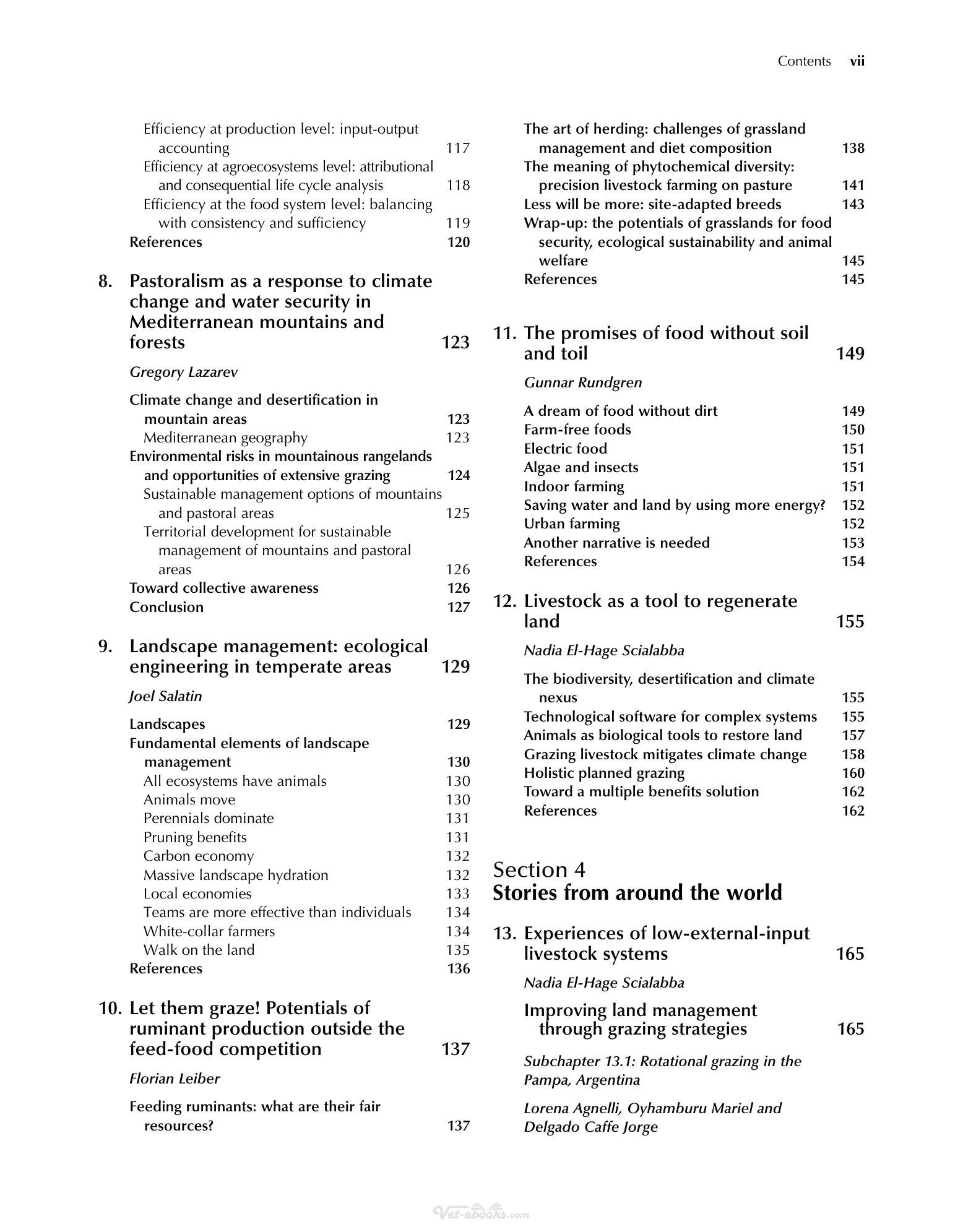 Contents vii

Efficiency at production level: input-output accounting 117
Efficiency at agroecosystems level: attributional and consequential life cycle analysis 118
Efficiency at the food system level: balancing with consistency and sufficiency 119
References 120

8. Pastoralism as a response to climate change and water security in Mediterranean mountains and forests 123

Gregory Lazarev

Climate change and desertification in mountain areas 123
Mediterranean geography 123
Environmental risks in mountainous rangelands and opportunities of extensive grazing 124
Sustainable management options of mountains and pastoral areas 125
Territorial development for sustainable management of mountains and pastoral areas 126
Toward collective awareness 126
Conclusion 127

9. Landscape management: ecological engineering in temperate areas 129

Joel Salatin

Landscapes 129
Fundamental elements of landscape management 130
All ecosystems have animals 130
Animals move 130
Perennials dominate 131
Pruning benefits 131
Carbon economy 132
Massive landscape hydration 132
Local economies 133
Teams are more effective than individuals 134
White-collar farmers 134
Walk on the land 135
References 136

10. Let them graze! Potentials of ruminant production outside the feed-food competition 137

Florian Leiber

Feeding ruminants: what are their fair resources? 137

The art of herding: challenges of grassland management and diet composition 138
The meaning of phytochemical diversity: precision livestock farming on pasture 141
Less will be more: site-adapted breeds 143
Wrap-up: the potentials of grasslands for food security, ecological sustainability and animal welfare 145
References 145

11. The promises of food without soil and toil 149

Gunnar Rundgren

A dream of food without dirt 149
Farm-free foods 150
Electric food 151
Algae and insects 151
Indoor farming 151
Saving water and land by using more energy? 152
Urban farming 152
Another narrative is needed 153
References 154

12. Livestock as a tool to regenerate land 155

Nadia El-Hage Scialabba

The biodiversity, desertification and climate nexus 155
Technological software for complex systems 155
Animals as biological tools to restore land 157
Grazing livestock mitigates climate change 158
Holistic planned grazing 160
Toward a multiple benefits solution 162
References 162

Section 4
Stories from around the world

13. Experiences of low-external-input livestock systems 165

Nadia El-Hage Scialabba

Improving land management through grazing strategies 165

Subchapter 13.1: Rotational grazing in the Pampa, Argentina

Lorena Agnelli, Oyhamburu Mariel and Delgado Caffe Jorge

Vet-ebooks.com